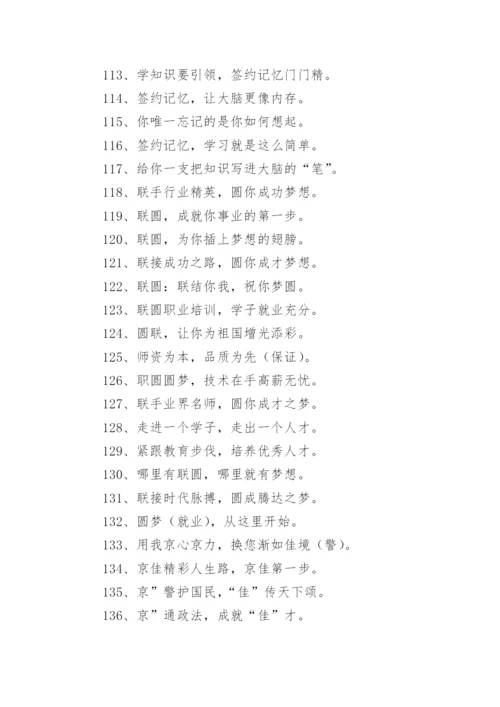 113、学知识要引领，签约记忆门门精。

114、签约记忆，让大脑更像内存。

115、你唯一忘记的是你如何想起。

116、签约记忆，学习就是这么简单。

117、给你一支把知识写进大脑的“笔”。

118、联手行业精英，圆你成功梦想。

119、联圆，成就你事业的第一步。

120、联圆，为你插上梦想的翅膀。

121、联接成功之路，圆你成才梦想。

122、联圆：联结你我，祝你梦圆。

123、联圆职业培训，学子就业充分。

124、圆联，让你为祖国增光添彩。

125、师资为本，品质为先（保证）。

126、职圆圆梦，技术在手高薪无忧。

127、联手业界名师，圆你成才之梦。

128、走进一个学子，走出一个人才。

129、紧跟教育步伐，培养优秀人才。

130、哪里有联圆，哪里就有梦想。

131、联接时代脉搏，圆成腾达之梦。

132、圆梦（就业），从这里开始。

133、用我京心京力，换您渐如佳境（警）。

134、京佳精彩人生路，京佳第一步。

135、京”警护国民，“佳”传天下颂。

136、京”通政法，成就“佳”才。